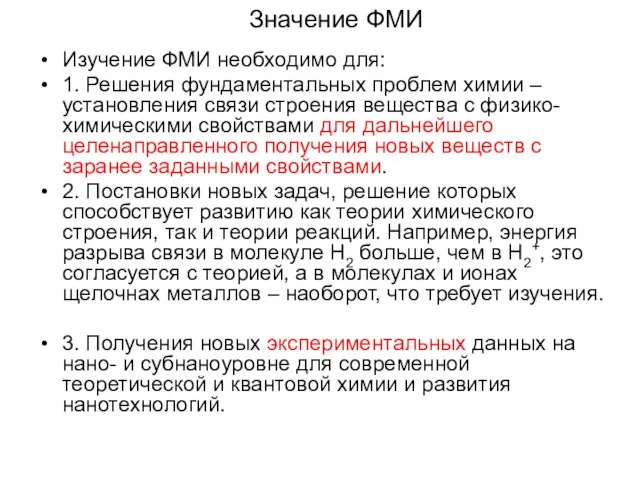 Значение ФМИ

• Изучение ФМИ необходимо для:

• 1. Решения фундаментальных проблем химии – установления связи строения вещества с физико-химическими свойствами для дальнейшего целенаправленного получения новых веществ с заранее заданными свойствами.

• 2. Постановки новых задач, решение которых способствует развитию как теории химического строения, так и теории реакций. Например, энергия разрыва связи в молекуле $H_2$ больше, чем в $H_2^+$, это согласуется с теорией, а в молекулах и ионах щелочнах металлов – наоборот, что требует изучения.

• 3. Получения новых экспериментальных данных на нано- и субнаноуровне для современной теоретической и квантовой химии и развития нанотехнологий.